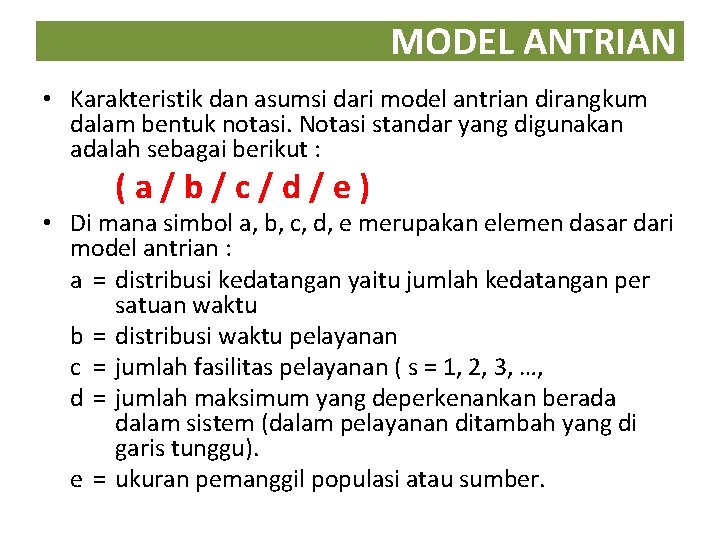 MODEL ANTRIAN

• Karakteristik dan asumsi dari model antrian dirangkum dalam bentuk notasi. Notasi standar yang digunakan adalah sebagai berikut :

( a / b / c / d / e )

• Di mana simbol a, b, c, d, e merupakan elemen dasar dari model antrian :

a = distribusi kedatangan yaitu jumlah kedatangan per satuan waktu

b = distribusi waktu pelayanan

c = jumlah fasilitas pelayanan ( s = 1, 2, 3, …,

d = jumlah maksimum yang deperkenankan berada dalam sistem (dalam pelayanan ditambah yang di garis tunggu).

e = ukuran pemanggil populasi atau sumber.